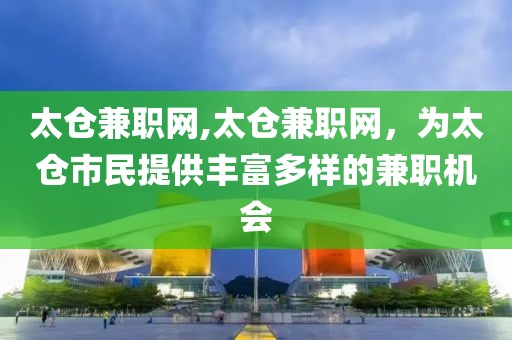 太仓兼职网,太仓兼职网，为太仓市民提供丰富多样的兼职机会